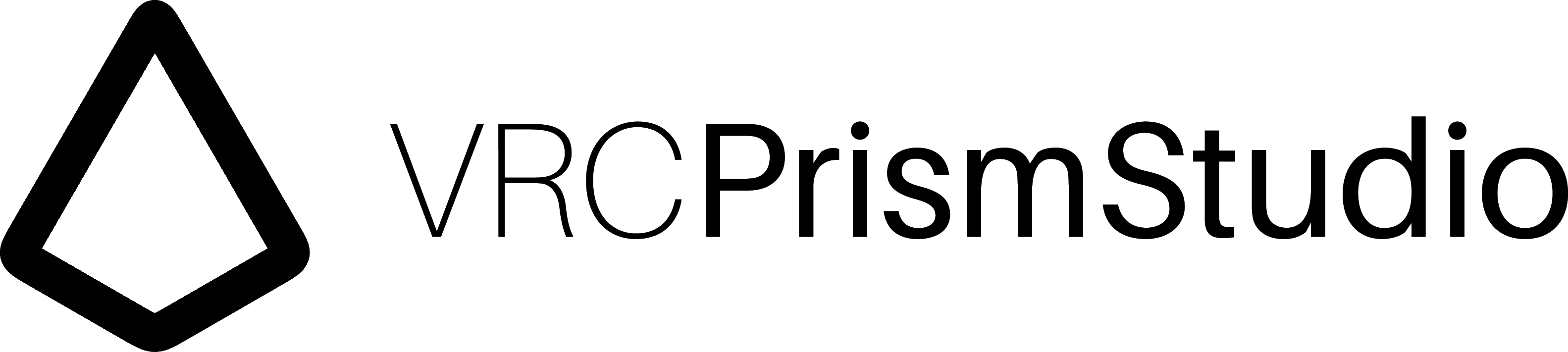 VRCPrismStudio